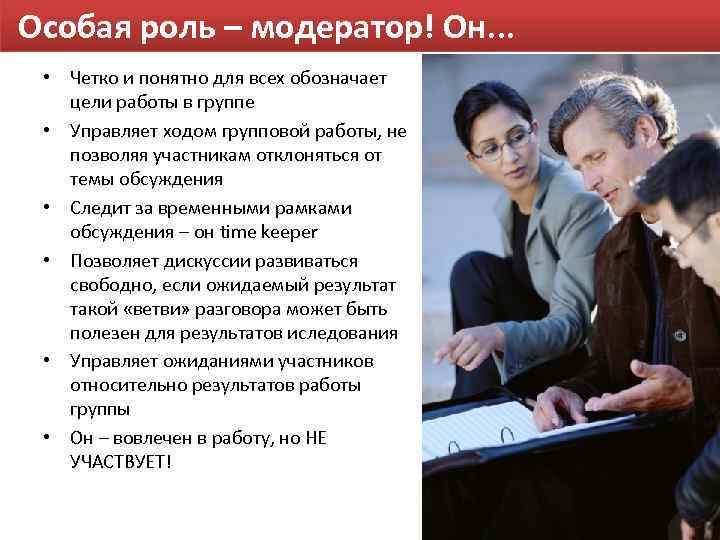 Особая роль – модератор! Он...

• Четко и понятно для всех обозначает цели работы в группе
• Управляет ходом групповой работы, не позволяя участникам отклоняться от темы обсуждения
• Следит за временными рамками обсуждения – он time keeper
• Позволяет дискуссии развиваться свободно, если ожидаемый результат такой «ветви» разговора может быть полезен для результатов иследования
• Управляет ожиданиями участников относительно результатов работы группы
• Он – вовлечен в работу, но НЕ УЧАСТВУЕТ!